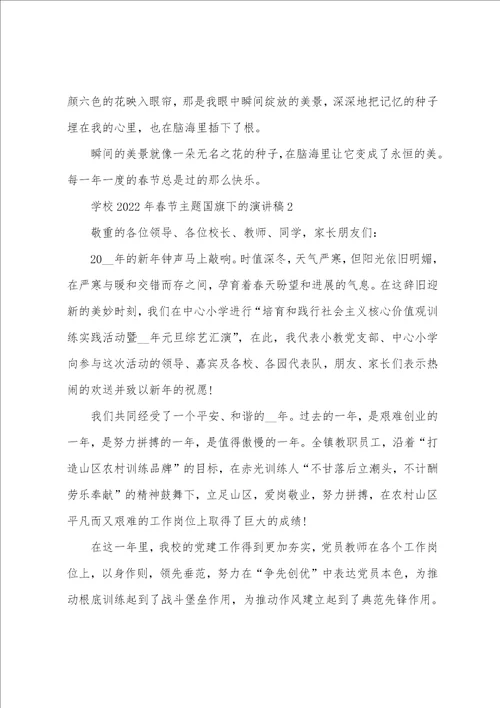 颜六色的花映入眼帘，那是我眼中瞬间绽放的美景，深深地把记忆的种子埋在我的心里，也在脑海里插下了根。

瞬间的美景就像一朵无名之花的种子，在脑海里让它变成了永恒的美。每一年一度的春节总是过的那么快乐。

学校 2022 年春节主题国旗下的演讲稿 2

敬重的各位领导、各位校长、教师、同学，家长朋友们：

20__年的新年钟声马上敲响。时值深冬，天气严寒，但阳光依旧明媚，在严寒与暖和交错而存之间，孕育着春天盼望和进展的气息。在这辞旧迎新的美妙时刻，我们在中心小学进行“培育和践行社会主义核心价值观训练实践活动暨__年元旦综艺汇演”，在此，我代表小教党支部、中心小学向参与这次活动的领导、嘉宾及各校、各园代表队，朋友、家长们表示热闹的欢送并致以新年的祝愿！

我们共同经受了一个平安、和谐的__年。过去的一年，是艰难创业的一年，是努力拼搏的一年，是值得傲慢的一年。全镇教职员工，沿着“打造山区农村训练品牌”的目标，在赤光训练人“不甘落后立潮头，不计酬劳乐奉献”的精神鼓舞下，立足山区，爱岗敬业，努力拼搏，在农村山区平凡而又艰难的工作岗位上取得了巨大的成绩！

在这一年里，我校的党建工作得到更加夯实，党员教师在各个工作岗位上，以身作则，领先垂范，努力在“争先创优”中表达党员本色，为推动根底训练起到了战斗堡垒作用，为推动作风建立起到了典范先锋作用。